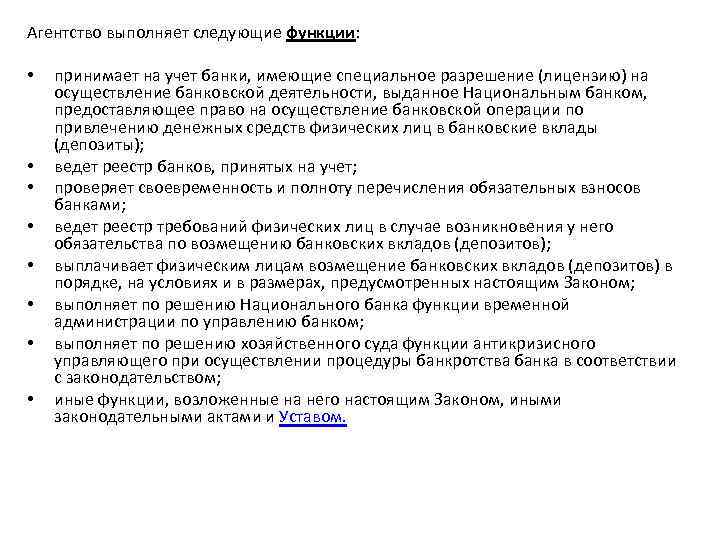 Агентство выполняет следующие функции:

• принимает на учет банки, имеющие специальное разрешение (лицензию) на осуществление банковской деятельности, выданное Национальным банком, предоставляющее право на осуществление банковской операции по привлечению денежных средств физических лиц в банковские вклады (депозиты);
• ведет реестр банков, принятых на учет;
• проверяет своевременность и полноту перечисления обязательных взносов банками;
• ведет реестр требований физических лиц в случае возникновения у него обязательства по возмещению банковских вкладов (депозитов);
• выплачивает физическим лицам возмещение банковских вкладов (депозитов) в порядке, на условиях и в размерах, предусмотренных настоящим Законом;
• выполняет по решению Национального банка функции временной администрации по управлению банком;
• выполняет по решению хозяйственного суда функции антикризисного управляющего при осуществлении процедуры банкротства банка в соответствии с законодательством;
• иные функции, возложенные на него настоящим Законом, иными законодательными актами и Уставом.